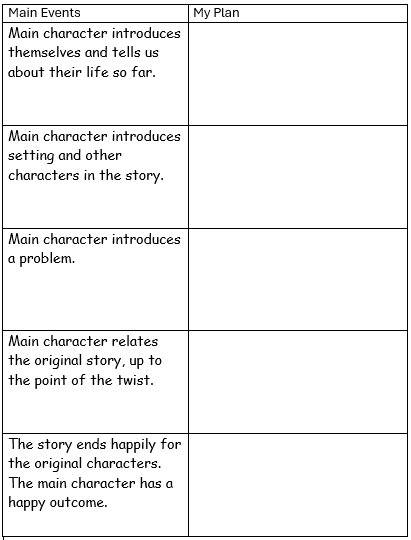 | Main Events | My Plan |
|---|---|
| Main character introduces themselves and tells us about their life so far. | |
| Main character introduces setting and other characters in the story. | |
| Main character introduces a problem. | |
| Main character relates the original story, up to the point of the twist. | |
| The story ends happily for the original characters. The main character has a happy outcome. | |